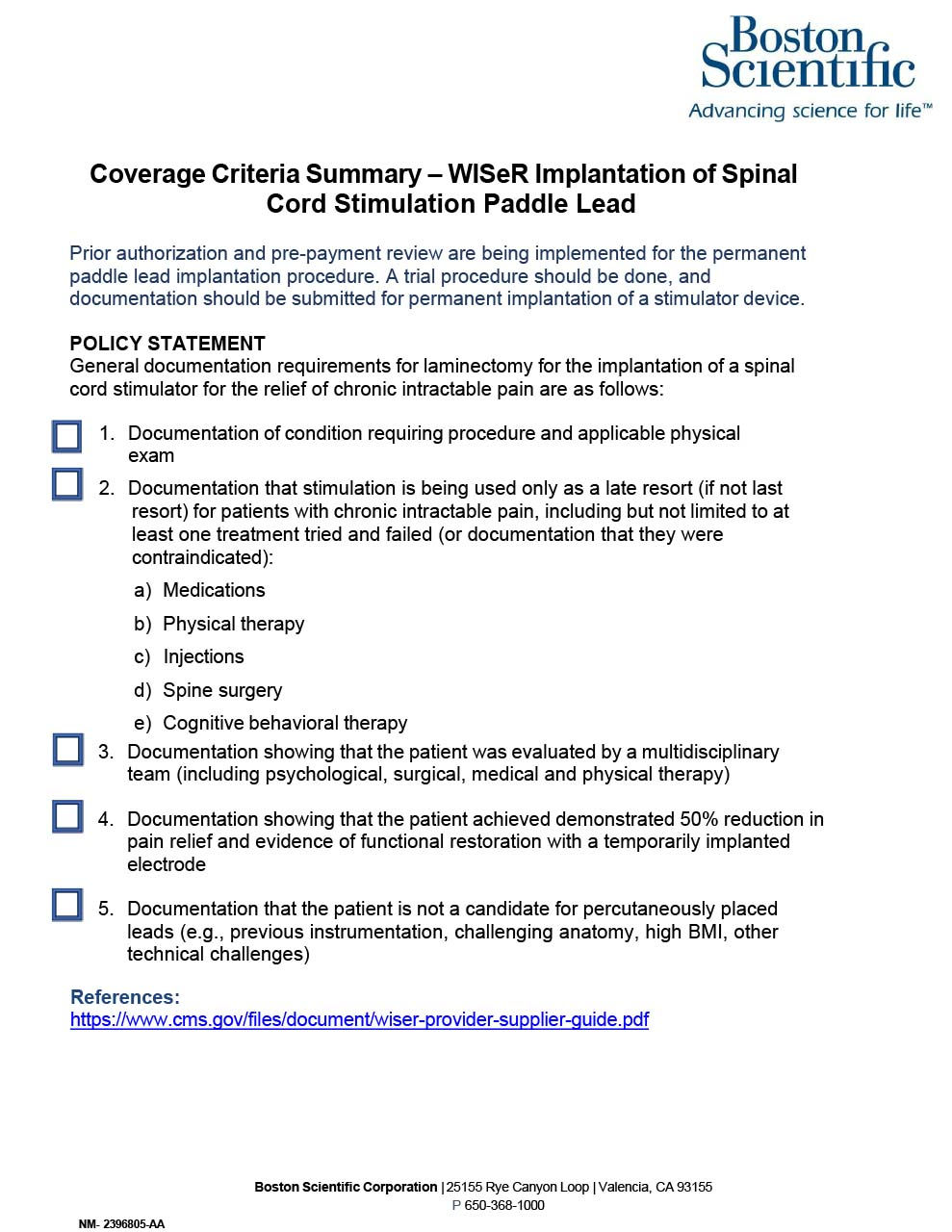 Boston Scientific
Advancing science for life™

Coverage Criteria Summary – WISeR Implantation of Spinal Cord Stimulation Paddle Lead

Prior authorization and pre-payment review are being implemented for the permanent paddle lead implantation procedure. A trial procedure should be done, and documentation should be submitted for permanent implantation of a stimulator device.

POLICY STATEMENT
General documentation requirements for laminectomy for the implantation of a spinal cord stimulator for the relief of chronic intractable pain are as follows:

1. Documentation of condition requiring procedure and applicable physical exam

2. Documentation that stimulation is being used only as a late resort (if not last resort) for patients with chronic intractable pain, including but not limited to at least one treatment tried and failed (or documentation that they were contraindicated):

a) Medications
b) Physical therapy
c) Injections
d) Spine surgery
e) Cognitive behavioral therapy

3. Documentation showing that the patient was evaluated by a multidisciplinary team (including psychological, surgical, medical and physical therapy)

4. Documentation showing that the patient achieved demonstrated 50% reduction in pain relief and evidence of functional restoration with a temporarily implanted electrode

5. Documentation that the patient is not a candidate for percutaneously placed leads (e.g., previous instrumentation, challenging anatomy, high BMI, other technical challenges)

References:
https://www.cms.gov/files/document/wiser-provider-supplier-guide.pdf

Boston Scientific Corporation | 25155 Rye Canyon Loop | Valencia, CA 93155
P 650-368-1000

NM- 2396805-AA